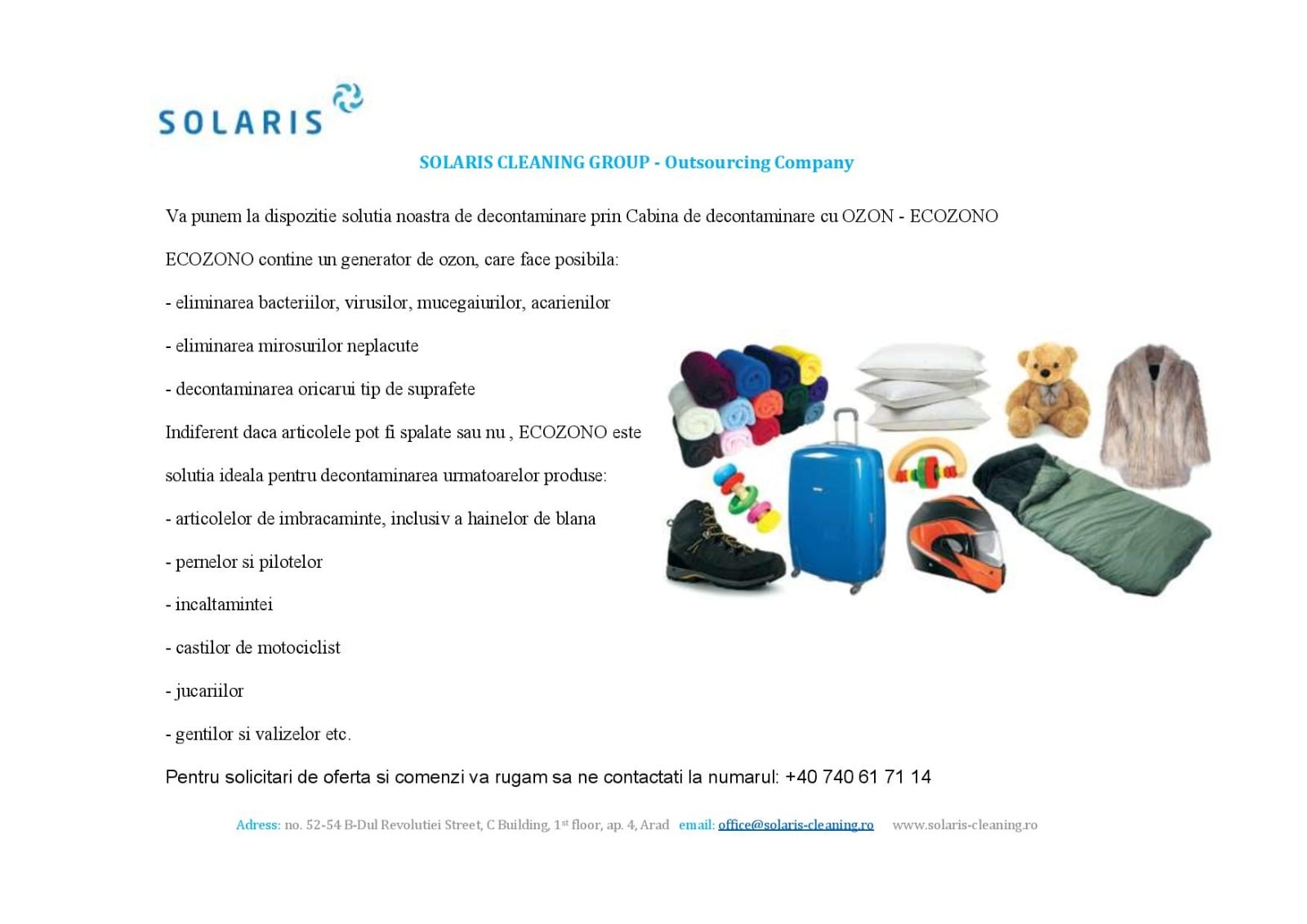 SOLARIS

SOLARIS CLEANING GROUP - Outsourcing Company

Va punem la dispozitie solutia noastra de decontaminare prin Cabina de decontaminare cu OZON - ECOZONO

ECOZONO contine un generator de ozon, care face posibila:

- eliminarea bacteriilor, virusilor, mucegaiurilor, acarienilor

- eliminarea mirosurilor neplacute

- decontaminarea oricarui tip de suprafete

Indiferent daca articolele pot fi spalate sau nu , ECOZONO este solutia ideala pentru decontaminarea urmatoarelor produse:

- articolelor de imbracaminte, inclusiv a hainelor de blana

- pernelor si pilotelor

- incaltamintei

- castilor de motociclist

- jucariilor

- gentilor si valizelor etc.

Pentru solicitari de oferta si comenzi va rugam sa ne contactati la numarul: +40 740 61 71 14

Adress: no. 52-54 B-Dul Revolutiei Street, C Building, 1$^{st}$ floor, ap. 4, Arad email: office@solaris-cleaning.ro www.solaris-cleaning.ro